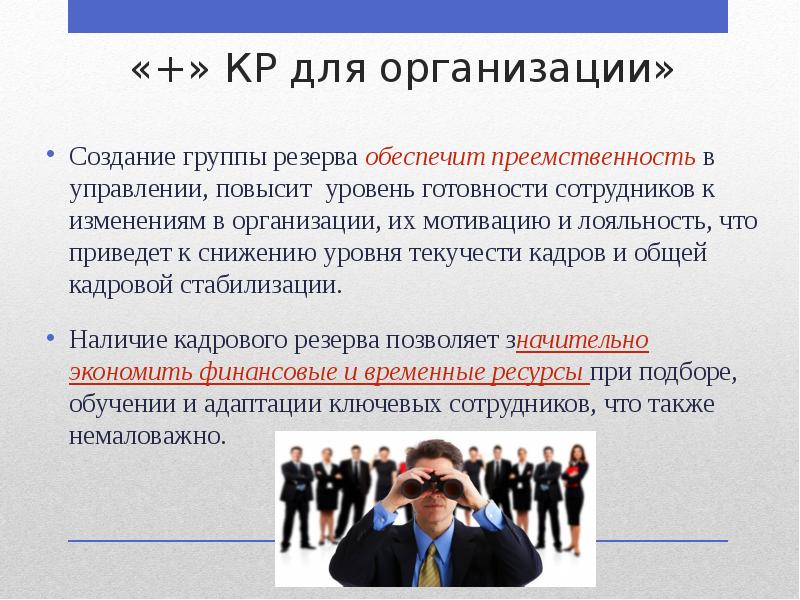 «+» КР для организации»

• Создание группы резерва обеспечит преемственность в управлении, повысит уровень готовности сотрудников к изменениям в организации, их мотивацию и лояльность, что приведет к снижению уровня текучести кадров и общей кадровой стабилизации.

• Наличие кадрового резерва позволяет значительно экономить финансовые и временные ресурсы при подборе, обучении и адаптации ключевых сотрудников, что также немаловажно.